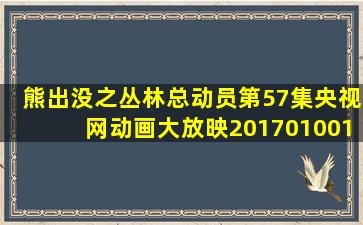 熊出没之丛林总动员第57集央视网动画大放映201701001